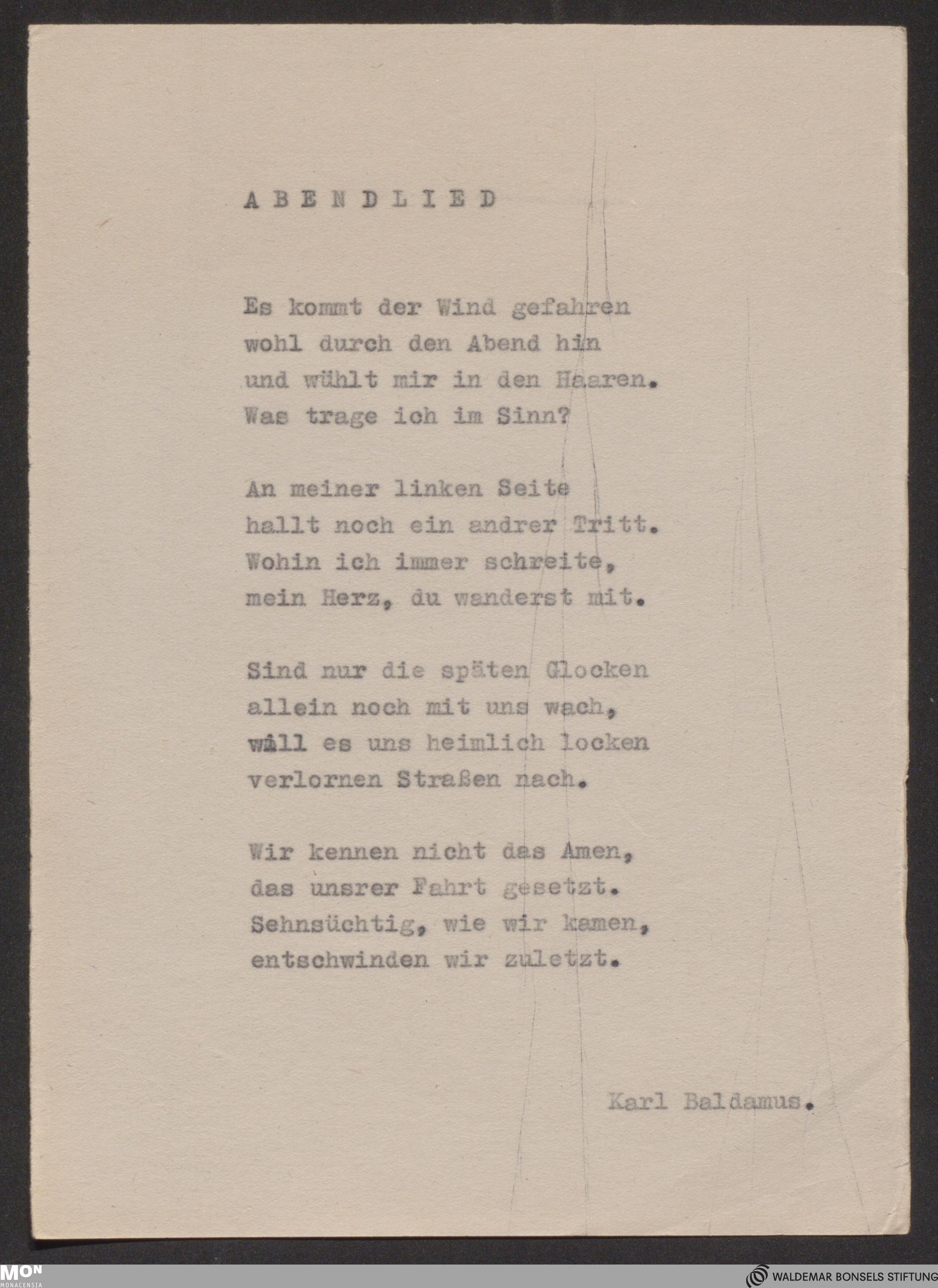 A B E N D L I E D

Es kommt der Wind gefahren
wohl durch den Abend hin
und wühlt mir in den Haaren.
Was trage ich im Sinn?

An meiner linken Seite
hallt noch ein andrer Tritt.
Wohin ich immer schreite,
mein Herz, du wanderst mit.

Sind nur die späten Glocken
allein noch mit uns wach,
will es uns heimlich locken
verlornen Straßen nach.

Wir kennen nicht das Amen,
das unsrer Fahrt gesetzt.
Sehnsüchtig, wie wir kamen,
entschwinden wir zuletzt.

Karl Baldamus.

MON MONACENSIA

WALDEMAR BONSELS STIFTUNG